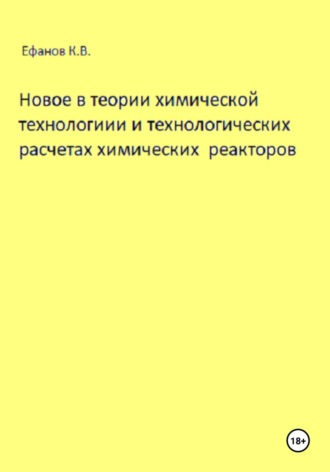 Ефанов К.В.

Новое в теории химической технологиии и технологических расчетах химических реакторов

18+